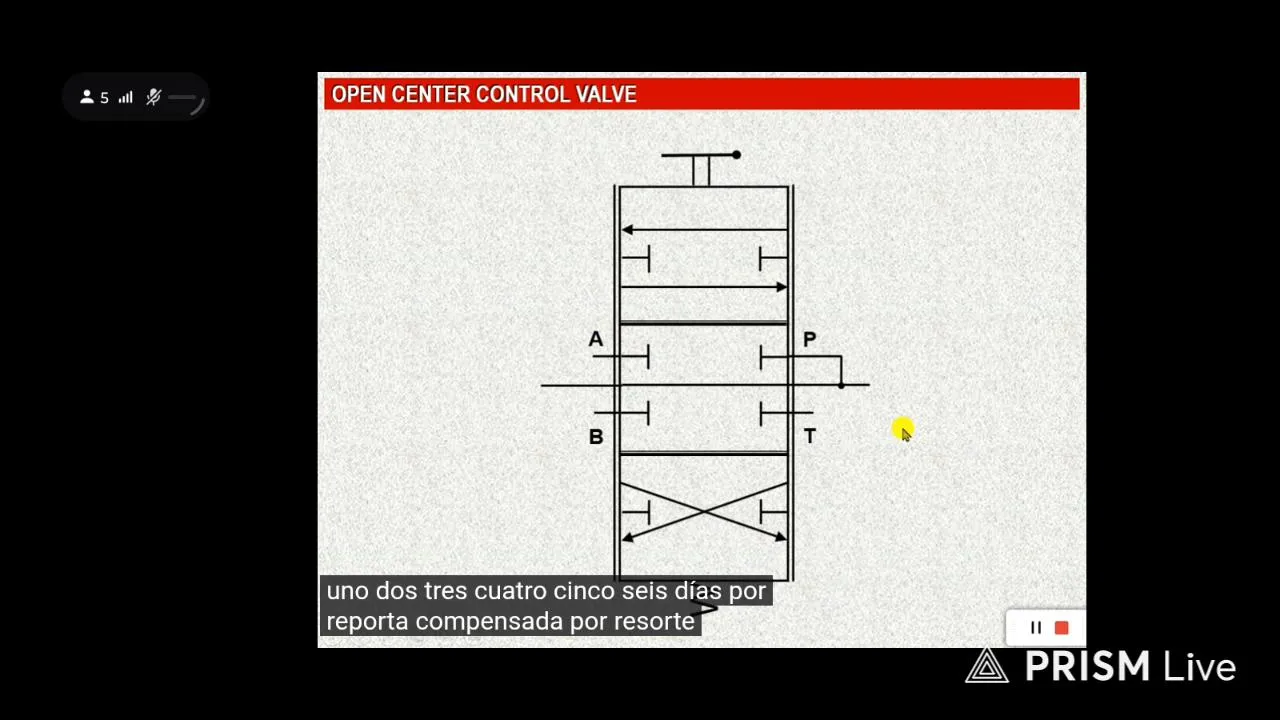 5

OPEN CENTER CONTROL VALVE

A
P
B
T

uno dos tres cuatro cinco seis días por reporta compensada por resorte

PRISM Live